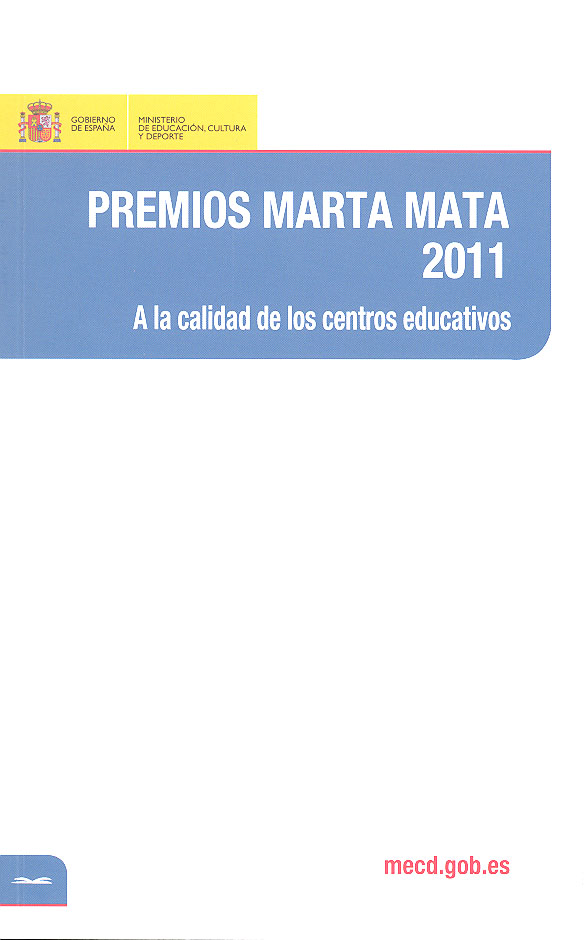 GOBIERNO
DE ESPAÑA

MINISTERIO
DE EDUCACIÓN, CULTURA
Y DEPORTE

PREMIOS MARTA MATA
2011

A la calidad de los centros educativos

mecd.gob.es